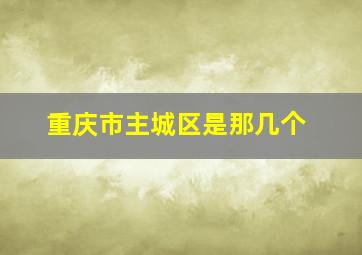 重庆市主城区是那几个